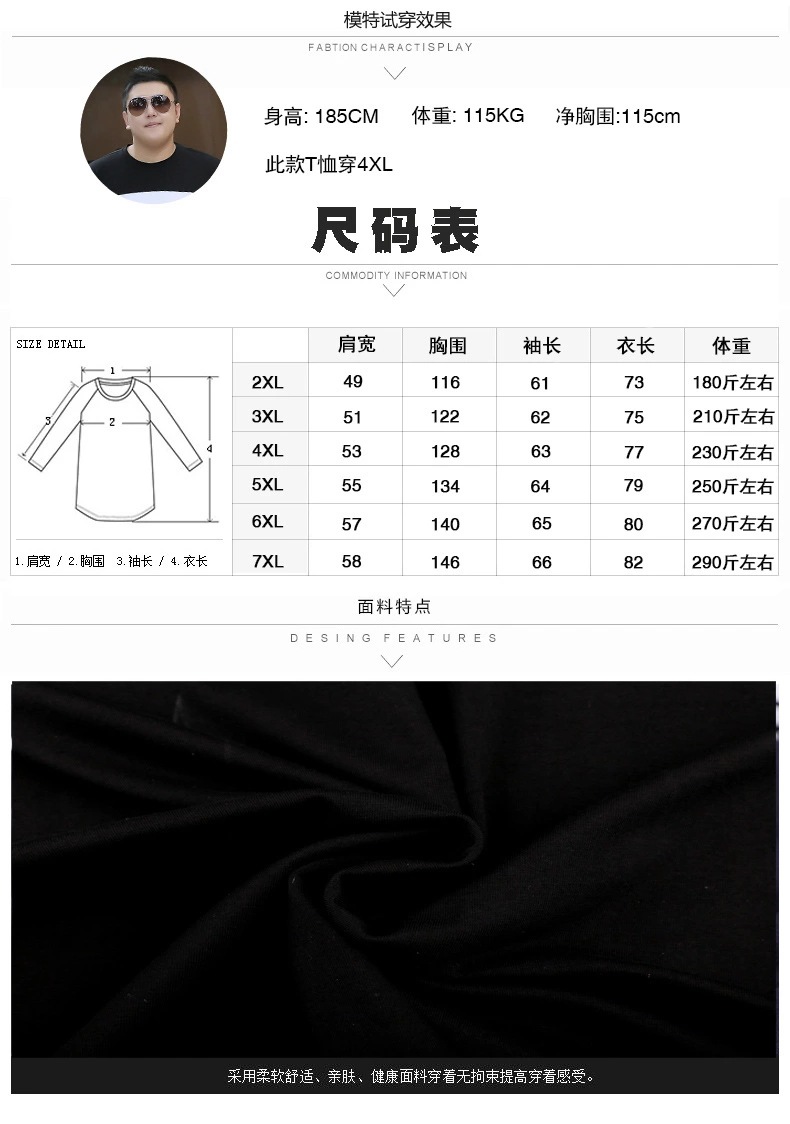 模特试穿效果

FABTION CHARACTISPLAY

身高: 185CM 体重: 115KG 净胸围:115cm

此款T恤穿4XL

尺码表

COMMODITY INFORMATION

SIZE DETAIL

1

2

3

4

1.肩宽 / 2.胸围 3.袖长 / 4.衣长

| | 肩宽 | 胸围 | 袖长 | 衣长 | 体重 |
|---|---|---|---|---|---|
| 2XL | 49 | 116 | 61 | 73 | 180斤左右 |
| 3XL | 51 | 122 | 62 | 75 | 210斤左右 |
| 4XL | 53 | 128 | 63 | 77 | 230斤左右 |
| 5XL | 55 | 134 | 64 | 79 | 250斤左右 |
| 6XL | 57 | 140 | 65 | 80 | 270斤左右 |
| 7XL | 58 | 146 | 66 | 82 | 290斤左右 |

面料特点

DESING FEATURES

采用柔软舒适、亲肤、健康面料穿着无拘束提高穿着感受。